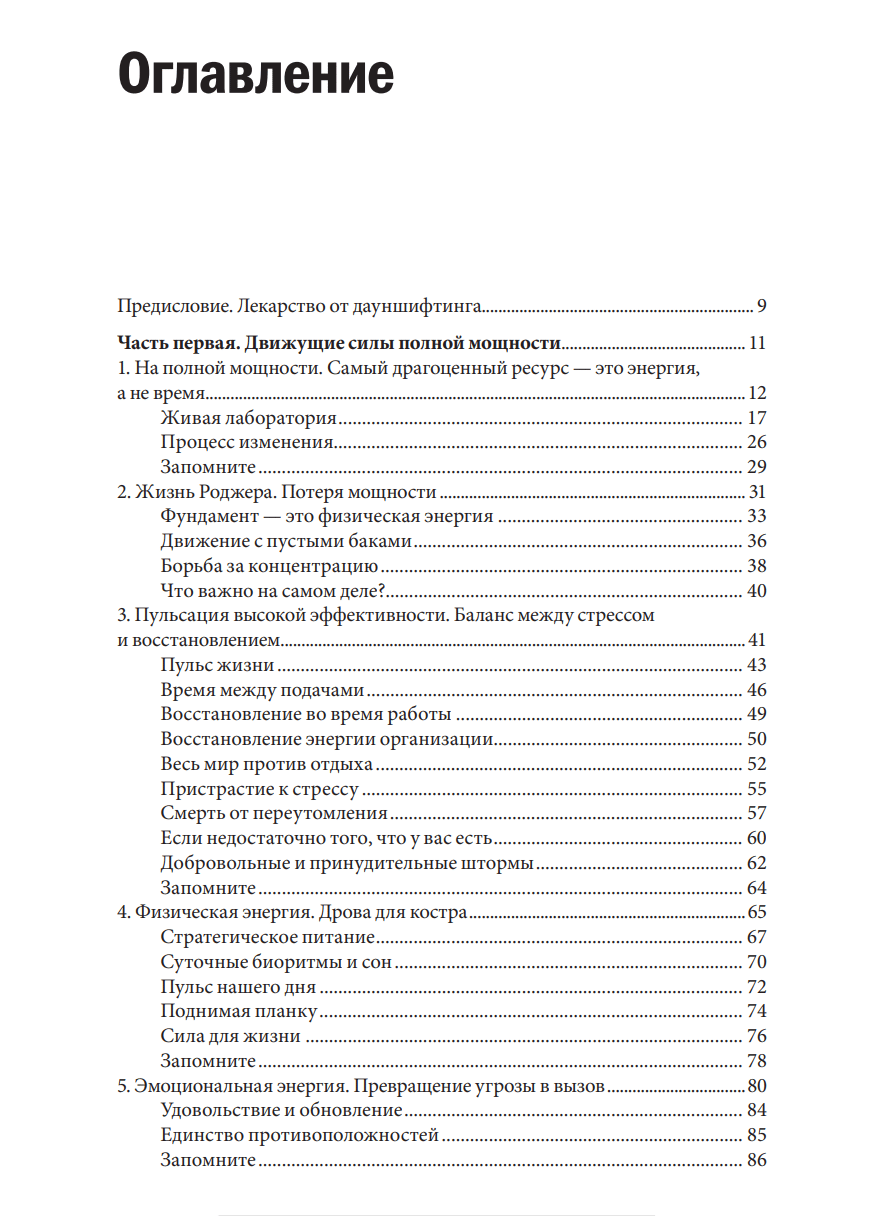 Оглавление

Предисловие. Лекарство от дауншифтинга 9

Часть первая. Движущие силы полной мощности 11

1. На полной мощности. Самый драгоценный ресурс — это энергия, а не время 12

Живая лаборатория 17

Процесс изменения 26

Запомните 29

2. Жизнь Роджера. Потеря мощности 31

Фундамент — это физическая энергия 33

Движение с пустыми баками 36

Борьба за концентрацию 38

Что важно на самом деле? 40

3. Пульсация высокой эффективности. Баланс между стрессом и восстановлением 41

Пульс жизни 43

Время между подачами 46

Восстановление во время работы 49

Восстановление энергии организации 50

Весь мир против отдыха 52

Пристрастие к стрессу 55

Смерть от переутомления 57

Если недостаточно того, что у вас есть 60

Добровольные и принудительные штормы 62

Запомните 64

4. Физическая энергия. Дрова для костра 65

Стратегическое питание 67

Суточные биоритмы и сон 70

Пульс нашего дня 72

Поднимая планку 74

Сила для жизни 76

Запомните 78

5. Эмоциональная энергия. Превращение угрозы в вызов 80

Удовольствие и обновление 84

Единство противоположностей 85

Запомните 86